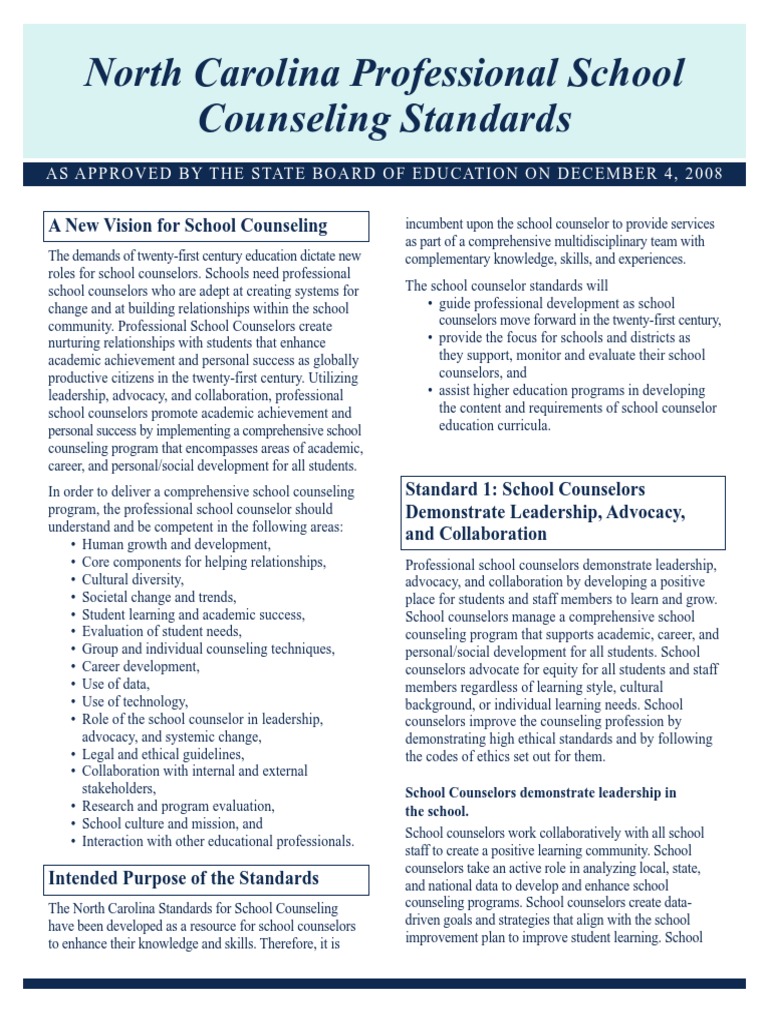 North Carolina Professional School Counseling Standards

AS APPROVED BY THE STATE BOARD OF EDUCATION ON DECEMBER 4, 2008

A New Vision for School Counseling

The demands of twenty-first century education dictate new roles for school counselors. Schools need professional school counselors who are adept at creating systems for change and at building relationships within the school community. Professional School Counselors create nurturing relationships with students that enhance academic achievement and personal success as globally productive citizens in the twenty-first century. Utilizing leadership, advocacy, and collaboration, professional school counselors promote academic achievement and personal success by implementing a comprehensive school counseling program that encompasses areas of academic, career, and personal/social development for all students.

In order to deliver a comprehensive school counseling program, the professional school counselor should understand and be competent in the following areas:
• Human growth and development,
• Core components for helping relationships,
• Cultural diversity,
• Societal change and trends,
• Student learning and academic success,
• Evaluation of student needs,
• Group and individual counseling techniques,
• Career development,
• Use of data,
• Use of technology,
• Role of the school counselor in leadership, advocacy, and systemic change,
• Legal and ethical guidelines,
• Collaboration with internal and external stakeholders,
• Research and program evaluation,
• School culture and mission, and
• Interaction with other educational professionals.

Intended Purpose of the Standards

The North Carolina Standards for School Counseling have been developed as a resource for school counselors to enhance their knowledge and skills. Therefore, it is incumbent upon the school counselor to provide services as part of a comprehensive multidisciplinary team with complementary knowledge, skills, and experiences.

The school counselor standards will
• guide professional development as school counselors move forward in the twenty-first century,
• provide the focus for schools and districts as they support, monitor and evaluate their school counselors, and
• assist higher education programs in developing the content and requirements of school counselor education curricula.

Standard 1: School Counselors Demonstrate Leadership, Advocacy, and Collaboration

Professional school counselors demonstrate leadership, advocacy, and collaboration by developing a positive place for students and staff members to learn and grow. School counselors manage a comprehensive school counseling program that supports academic, career, and personal/social development for all students. School counselors advocate for equity for all students and staff members regardless of learning style, cultural background, or individual learning needs. School counselors improve the counseling profession by demonstrating high ethical standards and by following the codes of ethics set out for them.

School Counselors demonstrate leadership in the school.

School counselors work collaboratively with all school staff to create a positive learning community. School counselors take an active role in analyzing local, state, and national data to develop and enhance school counseling programs. School counselors create data-driven goals and strategies that align with the school improvement plan to improve student learning. School